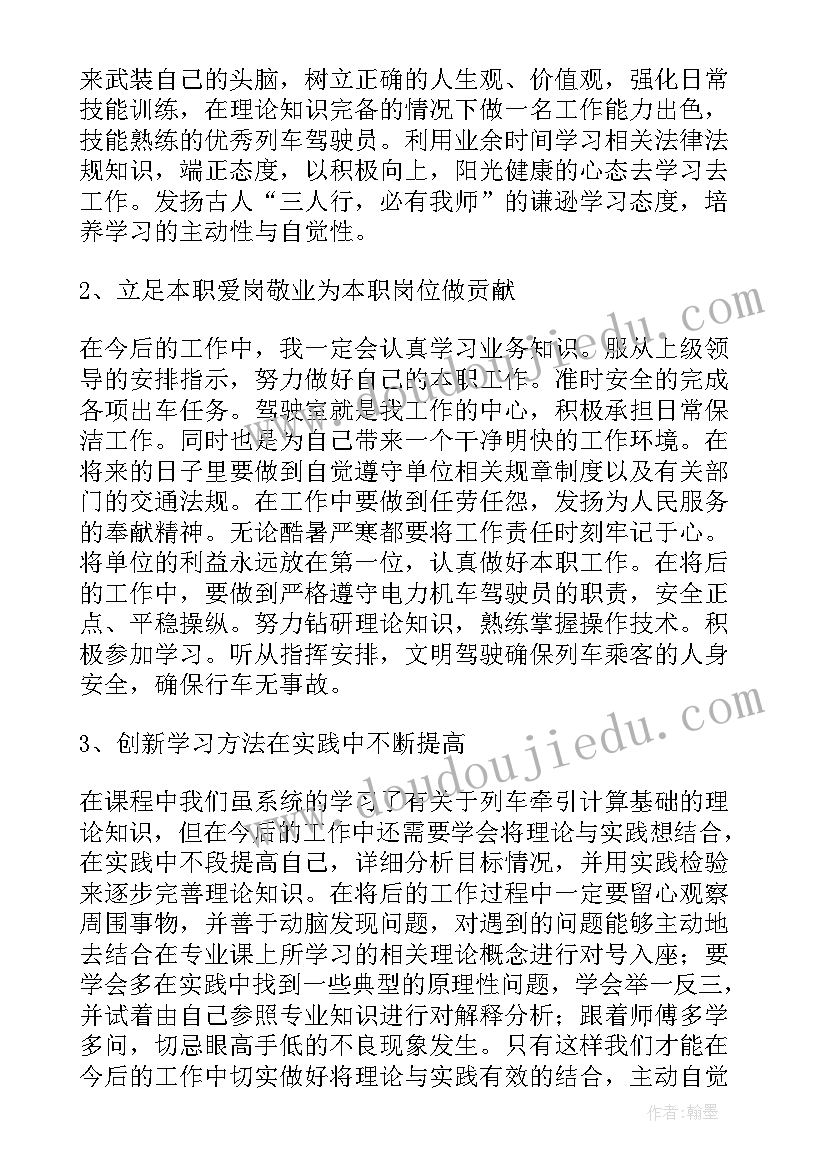 来武装自己的头脑，树立正确的人生观、价值观，强化日常技能训练，在理论知识完备的情况下做一名工作能力出色，技能熟练的优秀列车驾驶员。利用业余时间学习相关法律法规知识，端正态度，以积极向上，阳光健康的心态去学习去工作。发扬古人“三人行，必有我师”的谦逊学习态度，培养学习的主动性与自觉性。

2、立足本职爱岗敬业为本职岗位做贡献

在今后的工作中，我一定会认真学习业务知识。服从上级领导的安排指示，努力做好自己的本职工作。准时安全的完成各项出车任务。驾驶室就是我工作的中心，积极承担日常保洁工作。同时也是为自己带来一个干净明快的工作环境。在将来的日子里要做到自觉遵守单位相关规章制度以及有关部门的交通法规。在工作中要做到任劳任怨，发扬为人民服务的奉献精神。无论酷暑严寒都要将工作责任时刻牢记于心。将单位的利益永远放在第一位，认真做好本职工作。在将后的工作中，要做到严格遵守电力机车驾驶员的职责，安全正点、平稳操纵。努力钻研理论知识，熟练掌握操作技术。积极参加学习。听从指挥安排，文明驾驶确保列车乘客的人身安全，确保行车无事故。

3、创新学习方法在实践中不断提高

在课程中我们虽系统的学习了有关于列车牵引计算基础的理论知识，但在今后的工作中还需要学会将理论与实践想结合，在实践中不段提高自己，详细分析目标情况，并用实践检验来逐步完善理论知识。在将后的工作过程中一定要留心观察周围事物，并善于动脑发现问题，对遇到的问题能够主动地去结合在专业课上所学习的相关理论概念进行对号入座；要学会多在实践中找到一些典型的原理性问题，学会举一反三，并试着由自己参照专业知识进行对解释分析；跟着师傅多学多问，切忌眼高手低的不良现象发生。只有这样我们才能在今后的工作中切实做好将理论与实践有效的结合，主动自觉

www.doudoujiedu.com

作者：翰墨